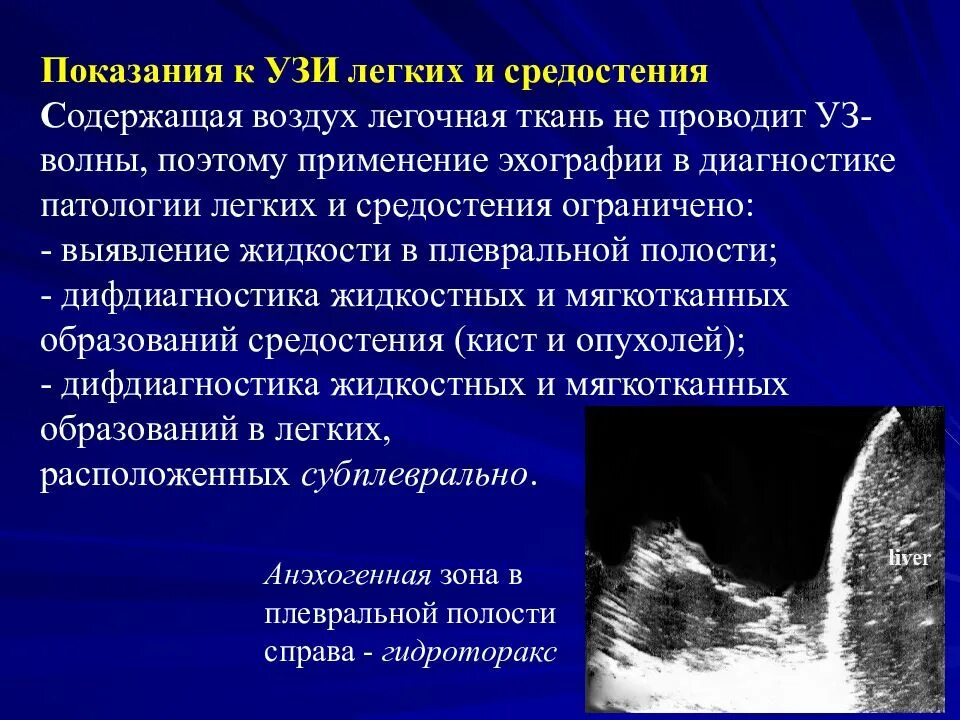 Показания к УЗИ легких и средостения
Содержащая воздух легочная ткань не проводит УЗ-волны, поэтому применение эхографии в диагностике патологии легких и средостения ограничено:
- выявление жидкости в плевральной полости;
- дифдиагностика жидкостных и мягкотканных образований средостения (кист и опухолей);
- дифдиагностика жидкостных и мягкотканных образований в легких, расположенных субплеврально.

Анэхогенная зона в плевральной полости справа - гидроторакс

liver